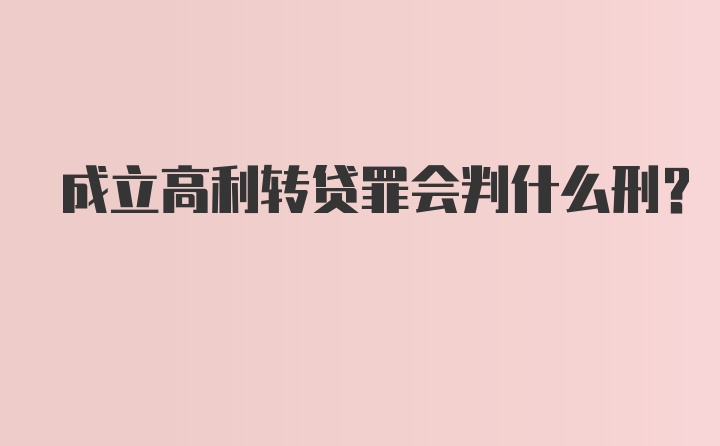 成立高利转贷罪会判什么刑?